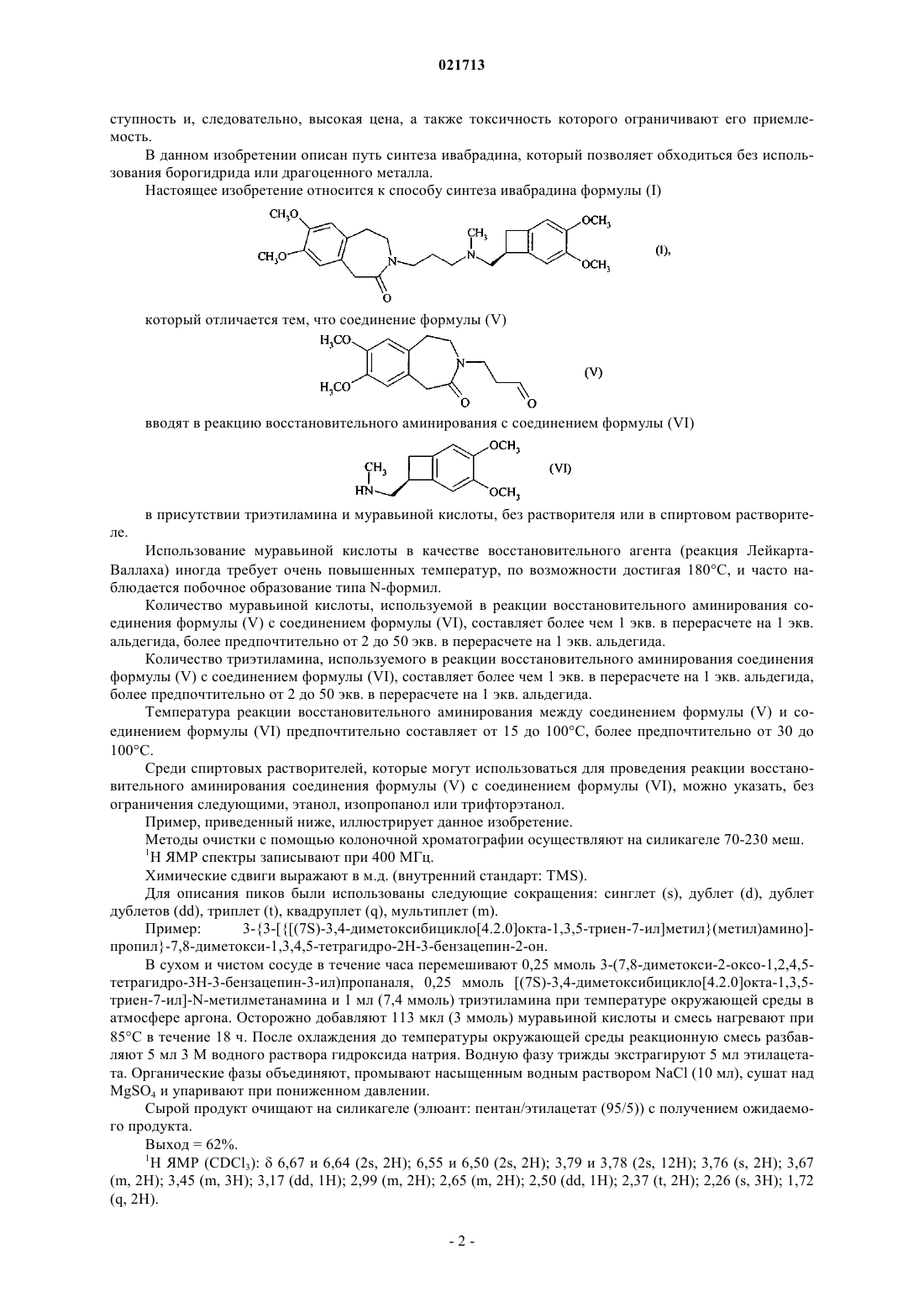 021713

ступность и, следовательно, высокая цена, а также токсичность которого ограничивают его приемлемость.

В данном изобретении описан путь синтеза ивабрадина, который позволяет обходиться без использования борогидрида или драгоценного металла.

Настоящее изобретение относится к способу синтеза ивабрадина формулы (I)

$CH_3O$ $CH_3O$ N O $CH_3$ N $OCH_3$ $OCH_3$ (I),

который отличается тем, что соединение формулы (V)

$H_3CO$ $H_3CO$ N O O (V)

вводят в реакцию восстановительного аминирования с соединением формулы (VI)

$CH_3$ HN $OCH_3$ $OCH_3$ (VI)

в присутствии триэтиламина и муравьиной кислоты, без растворителя или в спиртовом растворителе.

Использование муравьиной кислоты в качестве восстановительного агента (реакция Лейкарта-Валлаха) иногда требует очень повышенных температур, по возможности достигая 180°C, и часто наблюдается побочное образование типа N-формил.

Количество муравьиной кислоты, используемой в реакции восстановительного аминирования соединения формулы (V) с соединением формулы (VI), составляет более чем 1 экв. в перерасчете на 1 экв. альдегида, более предпочтительно от 2 до 50 экв. в перерасчете на 1 экв. альдегида.

Количество триэтиламина, используемого в реакции восстановительного аминирования соединения формулы (V) с соединением формулы (VI), составляет более чем 1 экв. в перерасчете на 1 экв. альдегида, более предпочтительно от 2 до 50 экв. в перерасчете на 1 экв. альдегида.

Температура реакции восстановительного аминирования между соединением формулы (V) и соединением формулы (VI) предпочтительно составляет от 15 до 100°C, более предпочтительно от 30 до 100°C.

Среди спиртовых растворителей, которые могут использоваться для проведения реакции восстановительного аминирования соединения формулы (V) с соединением формулы (VI), можно указать, без ограничения следующими, этанол, изопропанол или трифторэтанол.

Пример, приведенный ниже, иллюстрирует данное изобретение.

Методы очистки с помощью колоночной хроматографии осуществляют на силикагеле 70-230 меш.

$^1$H ЯМР спектры записывают при 400 МГц.

Химические сдвиги выражают в м.д. (внутренний стандарт: TMS).

Для описания пиков были использованы следующие сокращения: синглет (s), дублет (d), дублет дублетов (dd), триплет (t), квадруплет (q), мультиплет (m).

Пример: 3-{3-[{[(7S)-3,4-диметоксибицикло[4.2.0]окта-1,3,5-триен-7-ил]метил}(метил)амино]-пропил}-7,8-диметокси-1,3,4,5-тетрагидро-2H-3-бензазепин-2-он.

В сухом и чистом сосуде в течение часа перемешивают 0,25 ммоль 3-(7,8-диметокси-2-оксо-1,2,4,5-тетрагидро-3H-3-бензазепин-3-ил)пропаналя, 0,25 ммоль [(7S)-3,4-диметоксибицикло[4.2.0]окта-1,3,5-триен-7-ил]-N-метилметанамина и 1 мл (7,4 ммоль) триэтиламина при температуре окружающей среды в атмосфере аргона. Осторожно добавляют 113 мкл (3 ммоль) муравьиной кислоты и смесь нагревают при 85°C в течение 18 ч. После охлаждения до температуры окружающей среды реакционную смесь разбавляют 5 мл 3 М водного раствора гидроксида натрия. Водную фазу трижды экстрагируют 5 мл этилацетата. Органические фазы объединяют, промывают насыщенным водным раствором NaCl (10 мл), сушат над $MgSO_4$ и упаривают при пониженном давлении.

Сырой продукт очищают на силикагеле (элюант: пентан/этилацетат (95/5)) с получением ожидаемого продукта.

Выход = 62%.

$^1$H ЯМР ($CDCl_3$): δ 6,67 и 6,64 (2s, 2H); 6,55 и 6,50 (2s, 2H); 3,79 и 3,78 (2s, 12H); 3,76 (s, 2H); 3,67 (m, 2H); 3,45 (m, 3H); 3,17 (dd, 1H); 2,99 (m, 2H); 2,65 (m, 2H); 2,50 (dd, 1H); 2,37 (t, 2H); 2,26 (s, 3H); 1,72 (q, 2H).

- 2 -